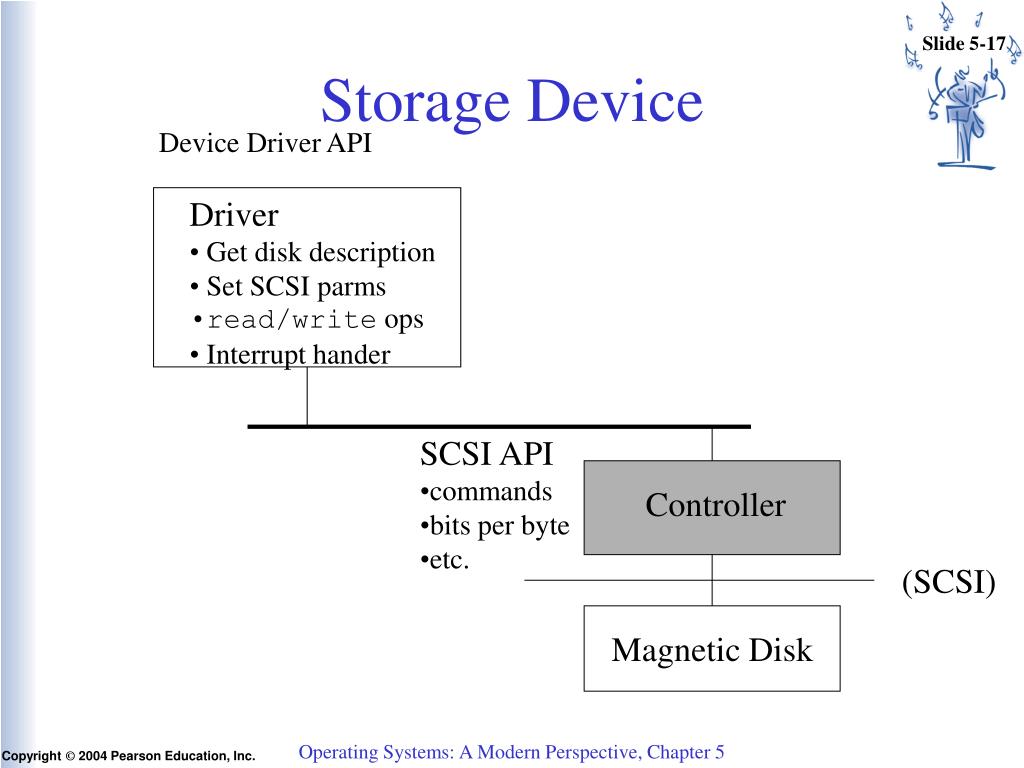 Slide 5-17

Storage Device

Device Driver API

Driver
• Get disk description
• Set SCSI parms
• read/write ops
• Interrupt hander

SCSI API
•commands
•bits per byte
•etc.

Controller

(SCSI)

Magnetic Disk

Copyright © 2004 Pearson Education, Inc.

Operating Systems: A Modern Perspective, Chapter 5